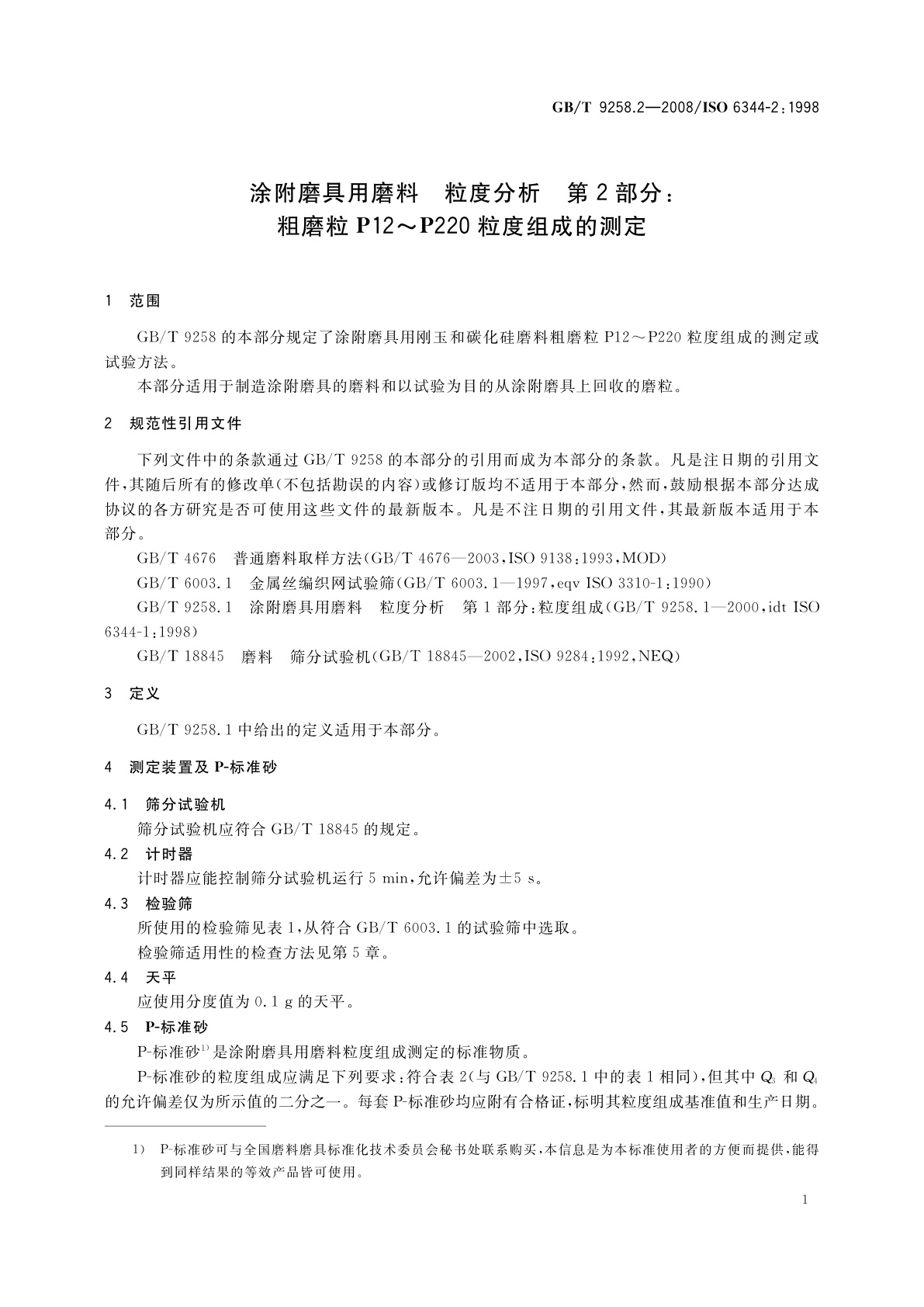 GB/T 9258.2—2008/ISO 6344-2:1998

涂附磨具用磨料　粒度分析　第2部分：
粗磨粒 P12～P220 粒度组成的测定

1　范围

GB/T 9258 的本部分规定了涂附磨具用刚玉和碳化硅磨料粗磨粒 P12～P220 粒度组成的测定或试验方法。

本部分适用于制造涂附磨具的磨料和以试验为目的从涂附磨具上回收的磨粒。

2　规范性引用文件

下列文件中的条款通过 GB/T 9258 的本部分的引用而成为本部分的条款。凡是注日期的引用文件，其随后所有的修改单(不包括勘误的内容)或修订版均不适用于本部分，然而，鼓励根据本部分达成协议的各方研究是否可使用这些文件的最新版本。凡是不注日期的引用文件，其最新版本适用于本部分。

GB/T 4676　普通磨料取样方法(GB/T 4676—2003,ISO 9138:1993,MOD)

GB/T 6003.1　金属丝编织网试验筛(GB/T 6003.1—1997,eqv ISO 3310-1:1990)

GB/T 9258.1　涂附磨具用磨料　粒度分析　第1部分：粒度组成(GB/T 9258.1—2000,idt ISO 6344-1:1998)

GB/T 18845　磨料　筛分试验机(GB/T 18845—2002,ISO 9284:1992,NEQ)

3　定义

GB/T 9258.1 中给出的定义适用于本部分。

4　测定装置及 P-标准砂

4.1　筛分试验机

筛分试验机应符合 GB/T 18845 的规定。

4.2　计时器

计时器应能控制筛分试验机运行 5 min，允许偏差为±5 s。

4.3　检验筛

所使用的检验筛见表1，从符合 GB/T 6003.1 的试验筛中选取。

检验筛适用性的检查方法见第5章。

4.4　天平

应使用分度值为 0.1 g 的天平。

4.5　P-标准砂

P-标准砂$^{1)}$是涂附磨具用磨料粒度组成测定的标准物质。

P-标准砂的粒度组成应满足下列要求：符合表2(与 GB/T 9258.1 中的表1相同)，但其中 $Q_3$ 和 $Q_4$ 的允许偏差仅为所示值的二分之一。每套 P-标准砂均应附有合格证，标明其粒度组成基准值和生产日期。

1)　P-标准砂可与全国磨料磨具标准化技术委员会秘书处联系购买，本信息是为本标准使用者的方便而提供，能得到同样结果的等效产品皆可使用。

1